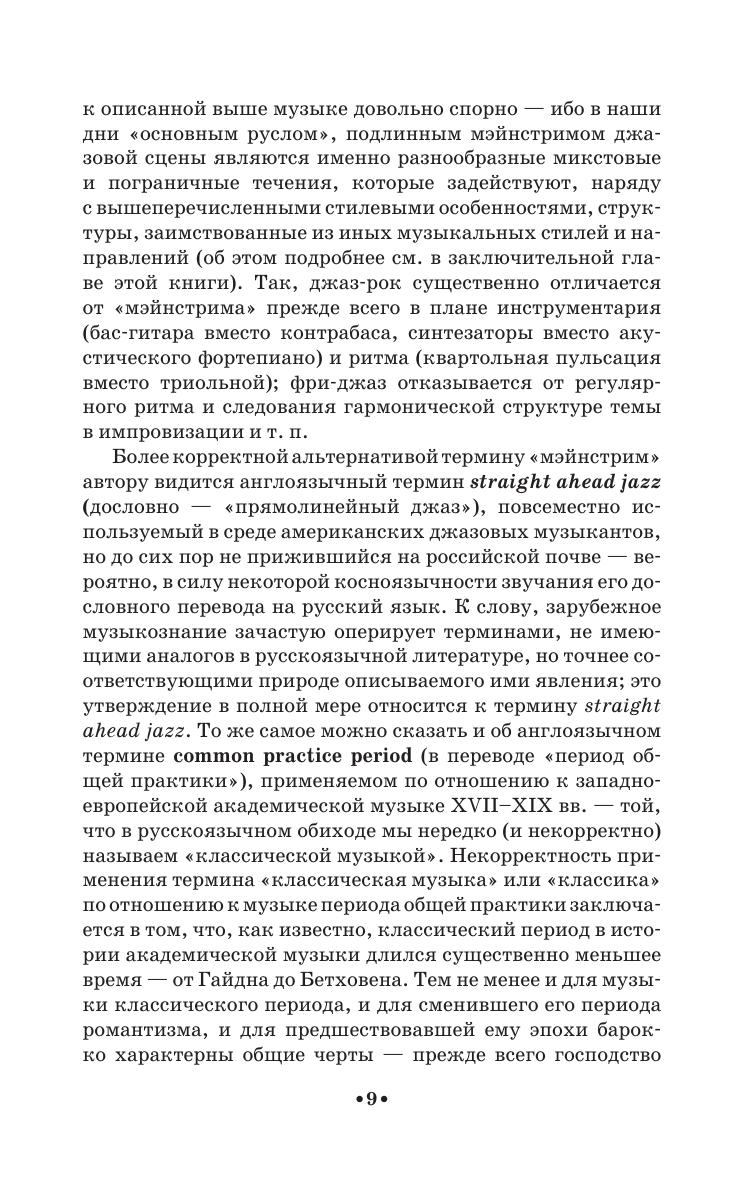 к описанной выше музыке довольно спорно — ибо в наши дни «основным руслом», подлинным мэйнстримом джазовой сцены являются именно разнообразные микстовые и пограничные течения, которые задействуют, наряду с вышеперечисленными стилевыми особенностями, структуры, заимствованные из иных музыкальных стилей и направлений (об этом подробнее см. в заключительной главе этой книги). Так, джаз-рок существенно отличается от «мэйнстрима» прежде всего в плане инструментария (бас-гитара вместо контрабаса, синтезаторы вместо акустического фортепиано) и ритма (квартольная пульсация вместо триольной); фри-джаз отказывается от регулярного ритма и следования гармонической структуре темы в импровизации и т. п.

Более корректной альтернативой термину «мэйнстрим» автору видится англоязычный термин straight ahead jazz (дословно — «прямолинейный джаз»), повсеместно используемый в среде американских джазовых музыкантов, но до сих пор не прижившийся на российской почве — вероятно, в силу некоторой косноязычности звучания его дословного перевода на русский язык. К слову, зарубежное музыкознание зачастую оперирует терминами, не имеющими аналогов в русскоязычной литературе, но точнее соответствующими природе описываемого ими явления; это утверждение в полной мере относится к термину straight ahead jazz. То же самое можно сказать и об англоязычном термине common practice period (в переводе «период общей практики»), применяемом по отношению к западноевропейской академической музыке XVII–XIX вв. — той, что в русскоязычном обиходе мы нередко (и некорректно) называем «классической музыкой». Некорректность применения термина «классическая музыка» или «классика» по отношению к музыке периода общей практики заключается в том, что, как известно, классический период в истории академической музыки длился существенно меньшее время — от Гайдна до Бетховена. Тем не менее и для музыки классического периода, и для сменившего его периода романтизма, и для предшествовавшей ему эпохи барокко характерны общие черты — прежде всего господство

•9•